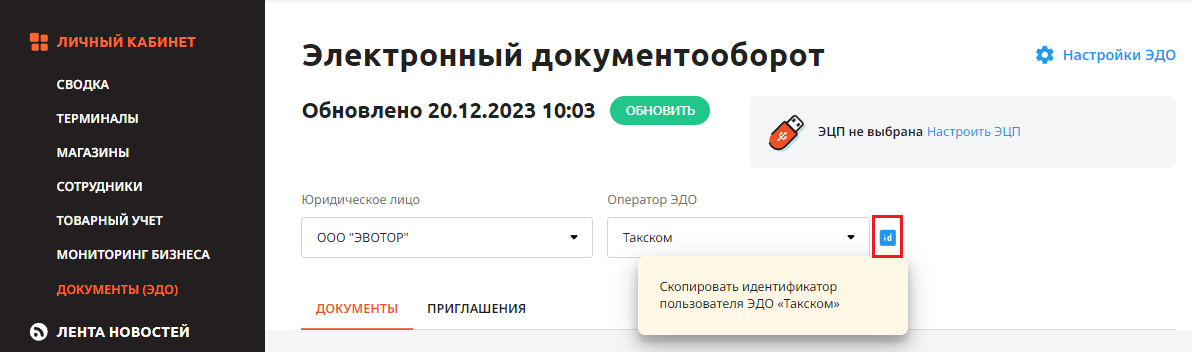 ЛИЧНЫЙ КАБИНЕТ
СВОДКА
ТЕРМИНАЛЫ
МАГАЗИНЫ
СОТРУДНИКИ
ТОВАРНЫЙ УЧЕТ
МОНИТОРИНГ БИЗНЕСА
ДОКУМЕНТЫ (ЭДО)
ЛЕНТА НОВОСТЕЙ

Электронный документооборот

Настройки ЭДО

Обновлено 20.12.2023 10:03

ОБНОВИТЬ

ЭЦП не выбрана Настроить ЭЦП

Юридическое лицо
ООО "ЭВОТОР"

Оператор ЭДО
Такском

id

Скопировать идентификатор пользователя ЭДО «Такском»

ДОКУМЕНТЫ
ПРИГЛАШЕНИЯ